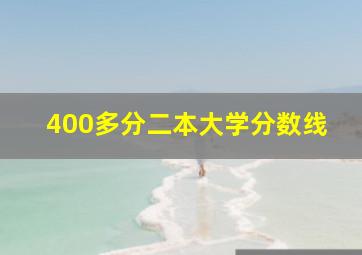 400多分二本大学分数线